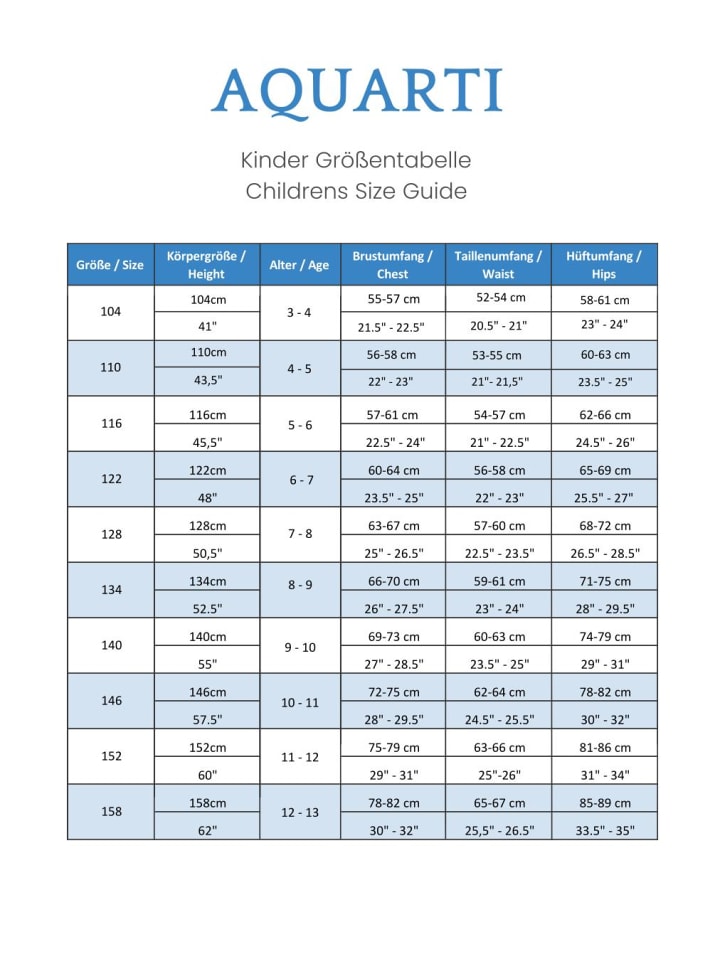 AQUARTI

Kinder Größentabelle
Childrens Size Guide

| Größe / Size | Körpergröße / Height | Alter / Age | Brustumfang / Chest | Taillenumfang / Waist | Hüftumfang / Hips |
|---|---|---|---|---|---|
| 104 | 104cm | 3 - 4 | 55-57 cm | 52-54 cm | 58-61 cm |
| | 41" | | 21.5" - 22.5" | 20.5" - 21" | 23" - 24" |
| 110 | 110cm | 4 - 5 | 56-58 cm | 53-55 cm | 60-63 cm |
| | 43,5" | | 22" - 23" | 21"- 21,5" | 23.5" - 25" |
| 116 | 116cm | 5 - 6 | 57-61 cm | 54-57 cm | 62-66 cm |
| | 45,5" | | 22.5" - 24" | 21" - 22.5" | 24.5" - 26" |
| 122 | 122cm | 6 - 7 | 60-64 cm | 56-58 cm | 65-69 cm |
| | 48" | | 23.5" - 25" | 22" - 23" | 25.5" - 27" |
| 128 | 128cm | 7 - 8 | 63-67 cm | 57-60 cm | 68-72 cm |
| | 50,5" | | 25" - 26.5" | 22.5" - 23.5" | 26.5" - 28.5" |
| 134 | 134cm | 8 - 9 | 66-70 cm | 59-61 cm | 71-75 cm |
| | 52.5" | | 26" - 27.5" | 23" - 24" | 28" - 29.5" |
| 140 | 140cm | 9 - 10 | 69-73 cm | 60-63 cm | 74-79 cm |
| | 55" | | 27" - 28.5" | 23.5" - 25" | 29" - 31" |
| 146 | 146cm | 10 - 11 | 72-75 cm | 62-64 cm | 78-82 cm |
| | 57.5" | | 28" - 29.5" | 24.5" - 25.5" | 30" - 32" |
| 152 | 152cm | 11 - 12 | 75-79 cm | 63-66 cm | 81-86 cm |
| | 60" | | 29" - 31" | 25"-26" | 31" - 34" |
| 158 | 158cm | 12 - 13 | 78-82 cm | 65-67 cm | 85-89 cm |
| | 62" | | 30" - 32" | 25,5" - 26.5" | 33.5" - 35" |